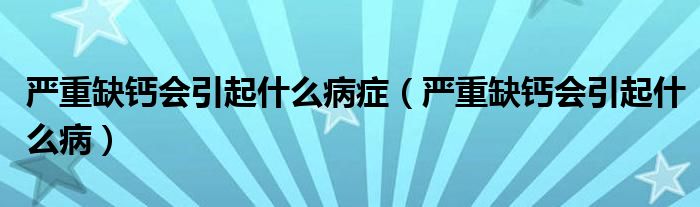 严重缺钙会引起什么病症（严重缺钙会引起什么病）